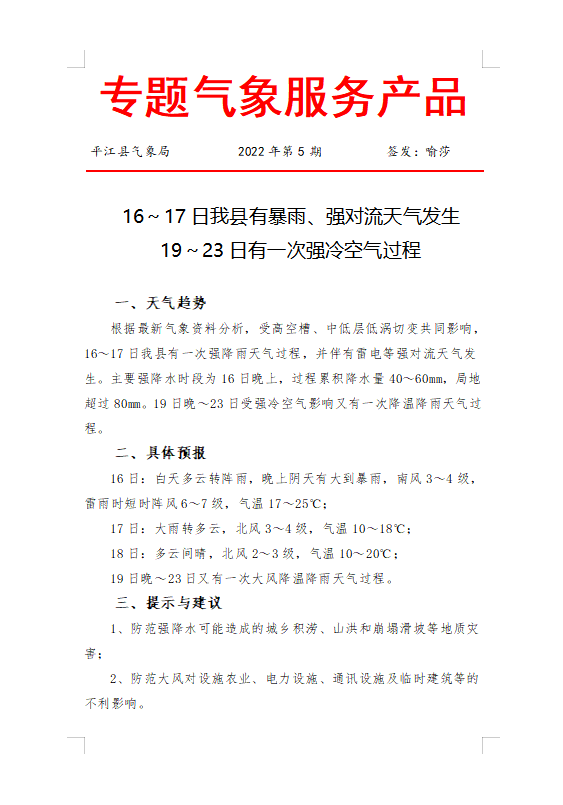 专题气象服务产品

平江县气象局　　2022 年第 5 期　　签发：喻莎

16～17 日我县有暴雨、强对流天气发生
19～23 日有一次强冷空气过程

一、天气趋势

根据最新气象资料分析，受高空槽、中低层低涡切变共同影响，16～17 日我县有一次强降雨天气过程，并伴有雷电等强对流天气发生。主要强降水时段为 16 日晚上，过程累积降水量 40～60mm，局地超过 80mm。19 日晚～23 日受强冷空气影响又有一次降温降雨天气过程。

二、具体预报

16 日：白天多云转阵雨，晚上阴天有大到暴雨，南风 3～4 级，雷雨时短时阵风 6～7 级，气温 17～25℃；

17 日：大雨转多云，北风 3～4 级，气温 10～18℃；

18 日：多云间晴，北风 2～3 级，气温 10～20℃；

19 日晚～23 日又有一次大风降温降雨天气过程。

三、提示与建议

1、防范强降水可能造成的城乡积涝、山洪和崩塌滑坡等地质灾害；

2、防范大风对设施农业、电力设施、通讯设施及临时建筑等的不利影响。